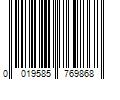 0 019585 769868